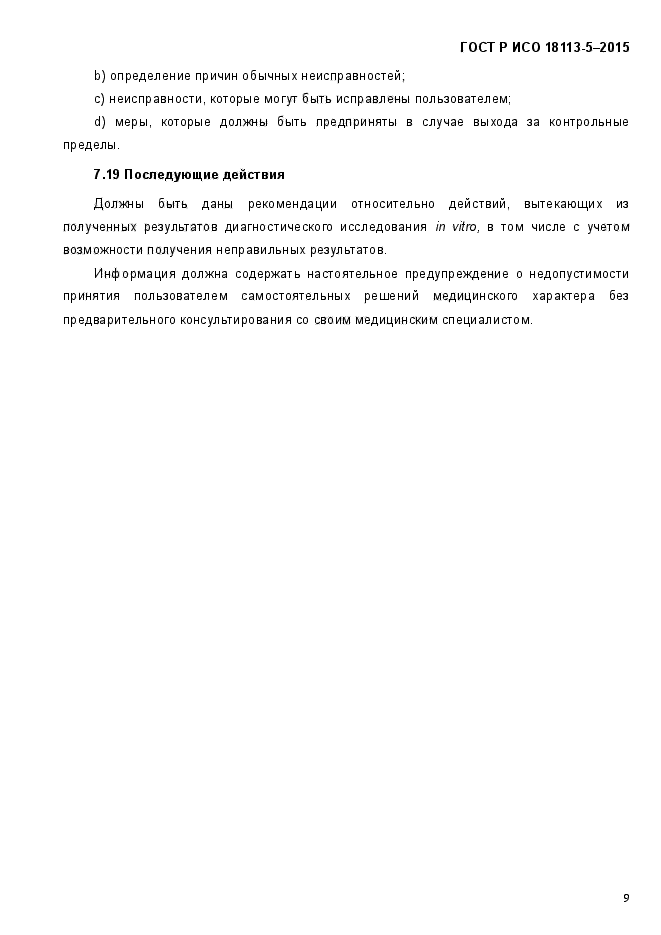 ГОСТ Р ИСО 18113-5–2015

b) определение причин обычных неисправностей;

c) неисправности, которые могут быть исправлены пользователем;

d) меры, которые должны быть предприняты в случае выхода за контрольные пределы.

7.19 Последующие действия

Должны быть даны рекомендации относительно действий, вытекающих из полученных результатов диагностического исследования in vitro, в том числе с учетом возможности получения неправильных результатов.

Информация должна содержать настоятельное предупреждение о недопустимости принятия пользователем самостоятельных решений медицинского характера без предварительного консультирования со своим медицинским специалистом.

9